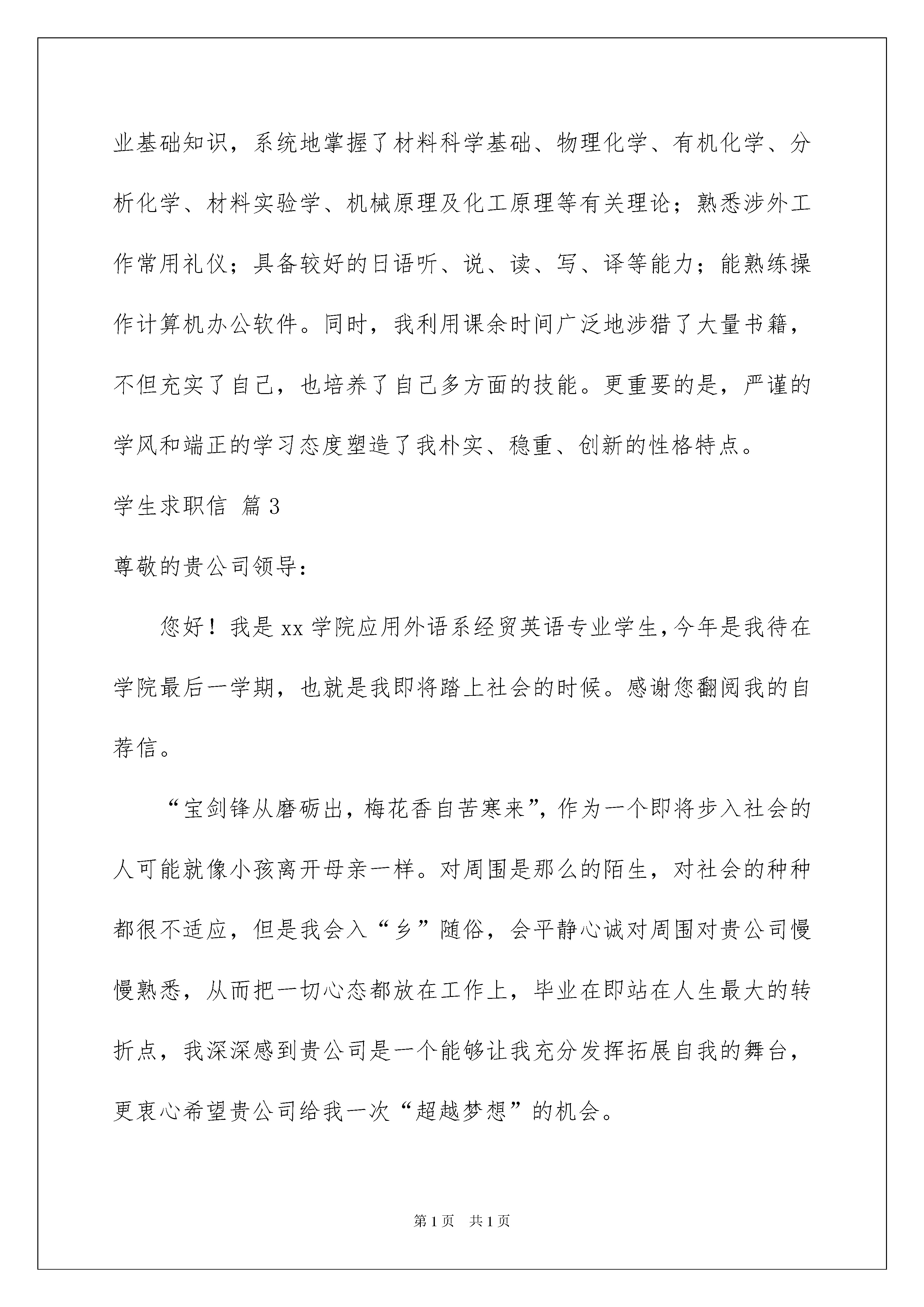 业基础知识，系统地掌握了材料科学基础、物理化学、有机化学、分析化学、材料实验学、机械原理及化工原理等有关理论；熟悉涉外工作常用礼仪；具备较好的日语听、说、读、写、译等能力；能熟练操作计算机办公软件。同时，我利用课余时间广泛地涉猎了大量书籍，不但充实了自己，也培养了自己多方面的技能。更重要的是，严谨的学风和端正的学习态度塑造了我朴实、稳重、创新的性格特点。

学生求职信 篇3

尊敬的贵公司领导：

您好！我是xx学院应用外语系经贸英语专业学生，今年是我待在学院最后一学期，也就是我即将踏上社会的时候。感谢您翻阅我的自荐信。

“宝剑锋从磨砺出，梅花香自苦寒来”，作为一个即将步入社会的人可能就像小孩离开母亲一样。对周围是那么的陌生，对社会的种种都很不适应，但是我会入“乡”随俗，会平静心诚对周围对贵公司慢慢熟悉，从而把一切心态都放在工作上，毕业在即站在人生最大的转折点，我深深感到贵公司是一个能够让我充分发挥拓展自我的舞台，更衷心希望贵公司给我一次“超越梦想”的机会。

第1页 共1页